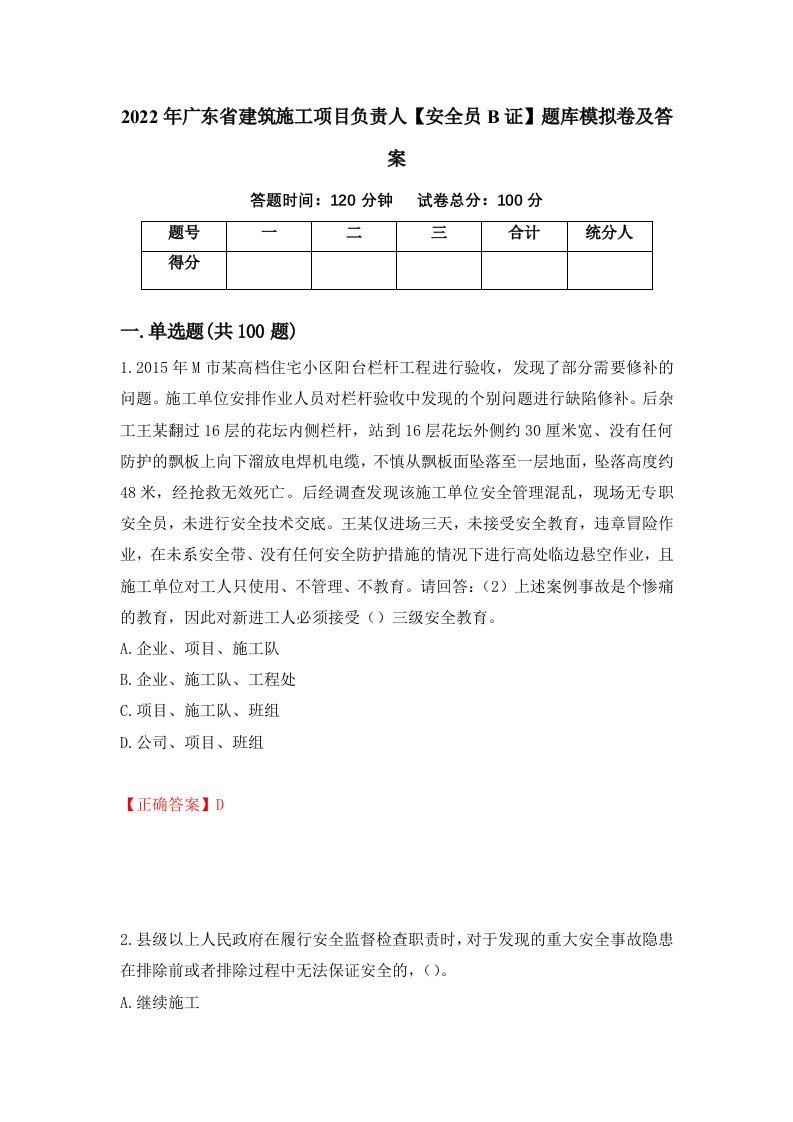 2022年广东省建筑施工项目负责人【安全员B证】题库模拟卷及答案

答题时间：120分钟　试卷总分：100分

| 题号 | 一 | 二 | 三 | 合计 | 统分人 |
|---|---|---|---|---|---|
| 得分 | | | | | |

一.单选题(共100题)

1.2015年M市某高档住宅小区阳台栏杆工程进行验收，发现了部分需要修补的问题。施工单位安排作业人员对栏杆验收中发现的个别问题进行缺陷修补。后杂工王某翻过16层的花坛内侧栏杆，站到16层花坛外侧约30厘米宽、没有任何防护的飘板上向下溜放电焊机电缆，不慎从飘板面坠落至一层地面，坠落高度约48米，经抢救无效死亡。后经调查发现该施工单位安全管理混乱，现场无专职安全员，未进行安全技术交底。王某仅进场三天，未接受安全教育，违章冒险作业，在未系安全带、没有任何安全防护措施的情况下进行高处临边悬空作业，且施工单位对工人只使用、不管理、不教育。请回答：(2）上述案例事故是个惨痛的教育，因此对新进工人必须接受（）三级安全教育。

A.企业、项目、施工队

B.企业、施工队、工程处

C.项目、施工队、班组

D.公司、项目、班组

【正确答案】D

2.县级以上人民政府在履行安全监督检查职责时，对于发现的重大安全事故隐患在排除前或者排除过程中无法保证安全的，()。

A.继续施工